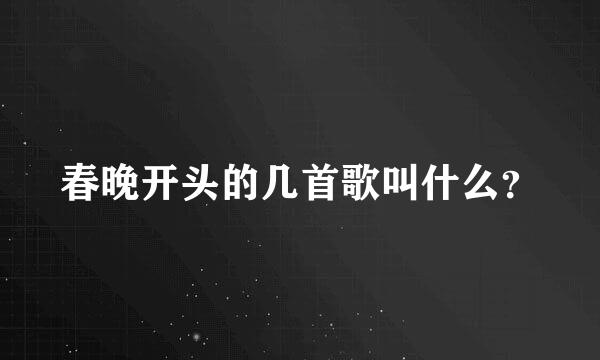 春晚开头的几首歌叫什么?